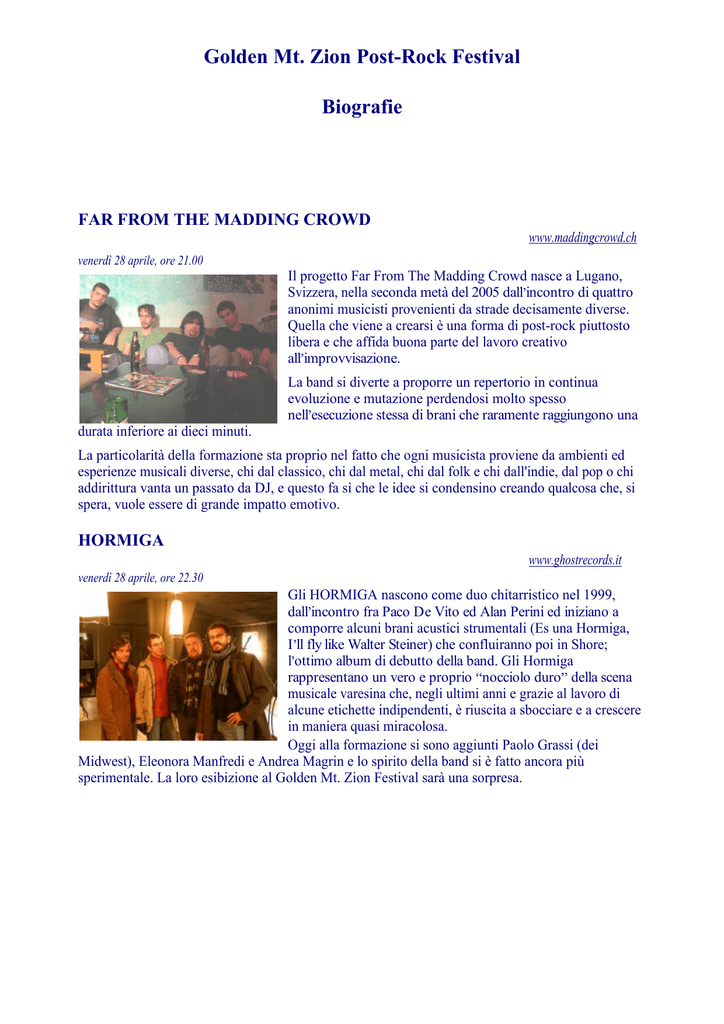 Golden Mt. Zion Post-Rock Festival

Biografie

FAR FROM THE MADDING CROWD

www.maddingcrowd.ch

venerdì 28 aprile, ore 21.00

Il progetto Far From The Madding Crowd nasce a Lugano, Svizzera, nella seconda metà del 2005 dall'incontro di quattro anonimi musicisti provenienti da strade decisamente diverse. Quella che viene a crearsi è una forma di post-rock piuttosto libera e che affida buona parte del lavoro creativo all'improvvisazione.

La band si diverte a proporre un repertorio in continua evoluzione e mutazione perdendosi molto spesso nell'esecuzione stessa di brani che raramente raggiungono una durata inferiore ai dieci minuti.

La particolarità della formazione sta proprio nel fatto che ogni musicista proviene da ambienti ed esperienze musicali diverse, chi dal classico, chi dal metal, chi dal folk e chi dall'indie, dal pop o chi addirittura vanta un passato da DJ, e questo fa sì che le idee si condensino creando qualcosa che, si spera, vuole essere di grande impatto emotivo.

HORMIGA

www.ghostrecords.it

venerdì 28 aprile, ore 22.30

Gli HORMIGA nascono come duo chitarristico nel 1999, dall'incontro fra Paco De Vito ed Alan Perini ed iniziano a comporre alcuni brani acustici strumentali (Es una Hormiga, I'll fly like Walter Steiner) che confluiranno poi in Shore; l'ottimo album di debutto della band. Gli Hormiga rappresentano un vero e proprio "nocciolo duro" della scena musicale varesina che, negli ultimi anni e grazie al lavoro di alcune etichette indipendenti, è riuscita a sbocciare e a crescere in maniera quasi miracolosa.
Oggi alla formazione si sono aggiunti Paolo Grassi (dei Midwest), Eleonora Manfredi e Andrea Magrin e lo spirito della band si è fatto ancora più sperimentale. La loro esibizione al Golden Mt. Zion Festival sarà una sorpresa.